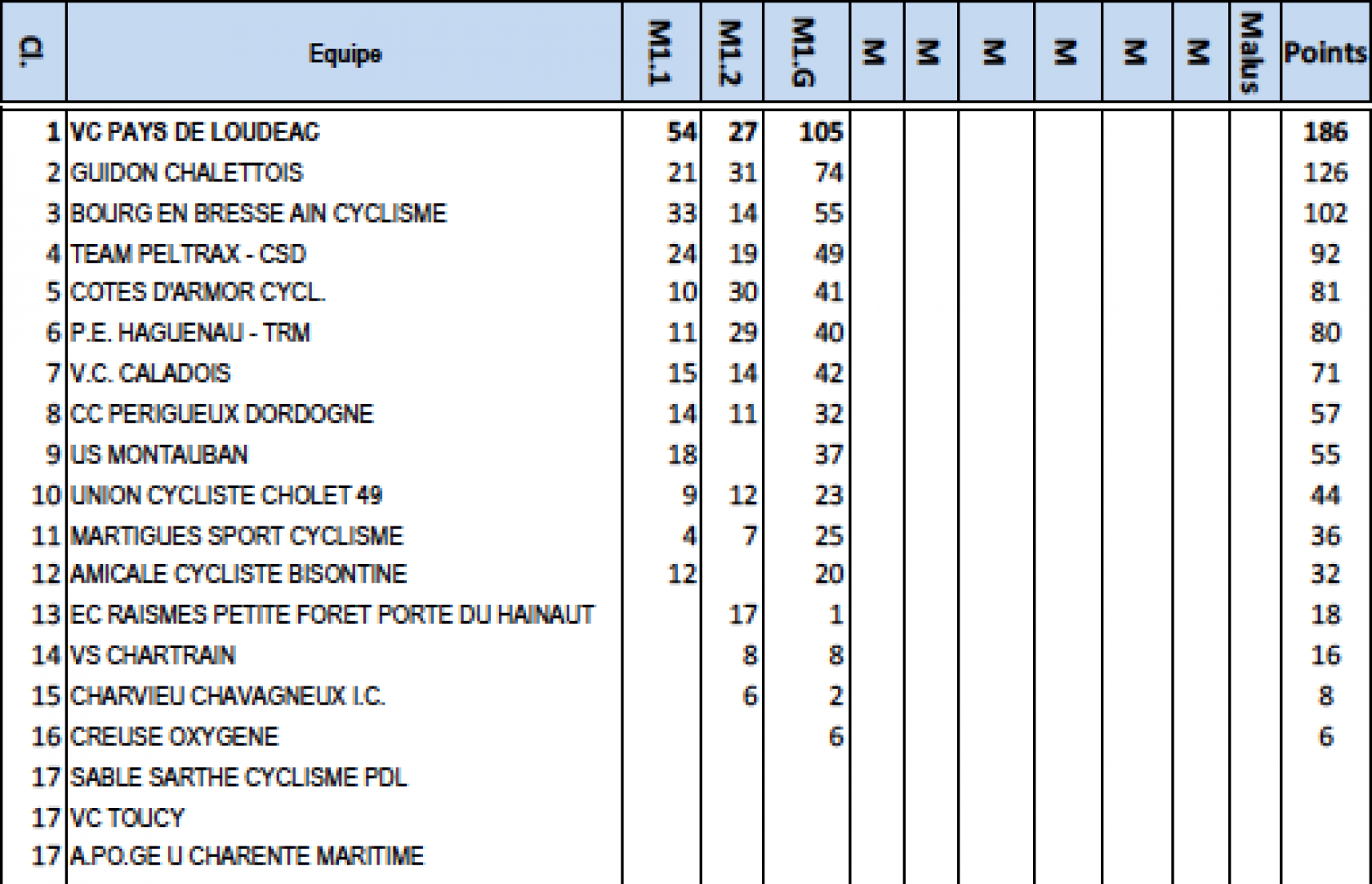 | Cl. | Equipe | M1.1 | M1.2 | M1.G | M | M | M | M | M | M | Malus | Points |
|---|---|---|---|---|---|---|---|---|---|---|---|---|
| 1 | VC PAYS DE LOUDEAC | 54 | 27 | 105 | | | | | | | | 186 |
| 2 | GUIDON CHALETTOIS | 21 | 31 | 74 | | | | | | | | 126 |
| 3 | BOURG EN BRESSE AIN CYCLISME | 33 | 14 | 55 | | | | | | | | 102 |
| 4 | TEAM PELTRAX - CSD | 24 | 19 | 49 | | | | | | | | 92 |
| 5 | COTES D'ARMOR CYCL. | 10 | 30 | 41 | | | | | | | | 81 |
| 6 | P.E. HAGUENAU - TRM | 11 | 29 | 40 | | | | | | | | 80 |
| 7 | V.C. CALADOIS | 15 | 14 | 42 | | | | | | | | 71 |
| 8 | CC PERIGUEUX DORDOGNE | 14 | 11 | 32 | | | | | | | | 57 |
| 9 | US MONTAUBAN | 18 | | 37 | | | | | | | | 55 |
| 10 | UNION CYCLISTE CHOLET 49 | 9 | 12 | 23 | | | | | | | | 44 |
| 11 | MARTIGUES SPORT CYCLISME | 4 | 7 | 25 | | | | | | | | 36 |
| 12 | AMICALE CYCLISTE BISONTINE | 12 | | 20 | | | | | | | | 32 |
| 13 | EC RAISMES PETITE FORET PORTE DU HAINAUT | | 17 | 1 | | | | | | | | 18 |
| 14 | VS CHARTRAIN | | 8 | 8 | | | | | | | | 16 |
| 15 | CHARVIEU CHAVAGNEUX I.C. | | 6 | 2 | | | | | | | | 8 |
| 16 | CREUSE OXYGENE | | | 6 | | | | | | | | 6 |
| 17 | SABLE SARTHE CYCLISME PDL | | | | | | | | | | | |
| 17 | VC TOUCY | | | | | | | | | | | |
| 17 | A.PO.GE U CHARENTE MARITIME | | | | | | | | | | | |